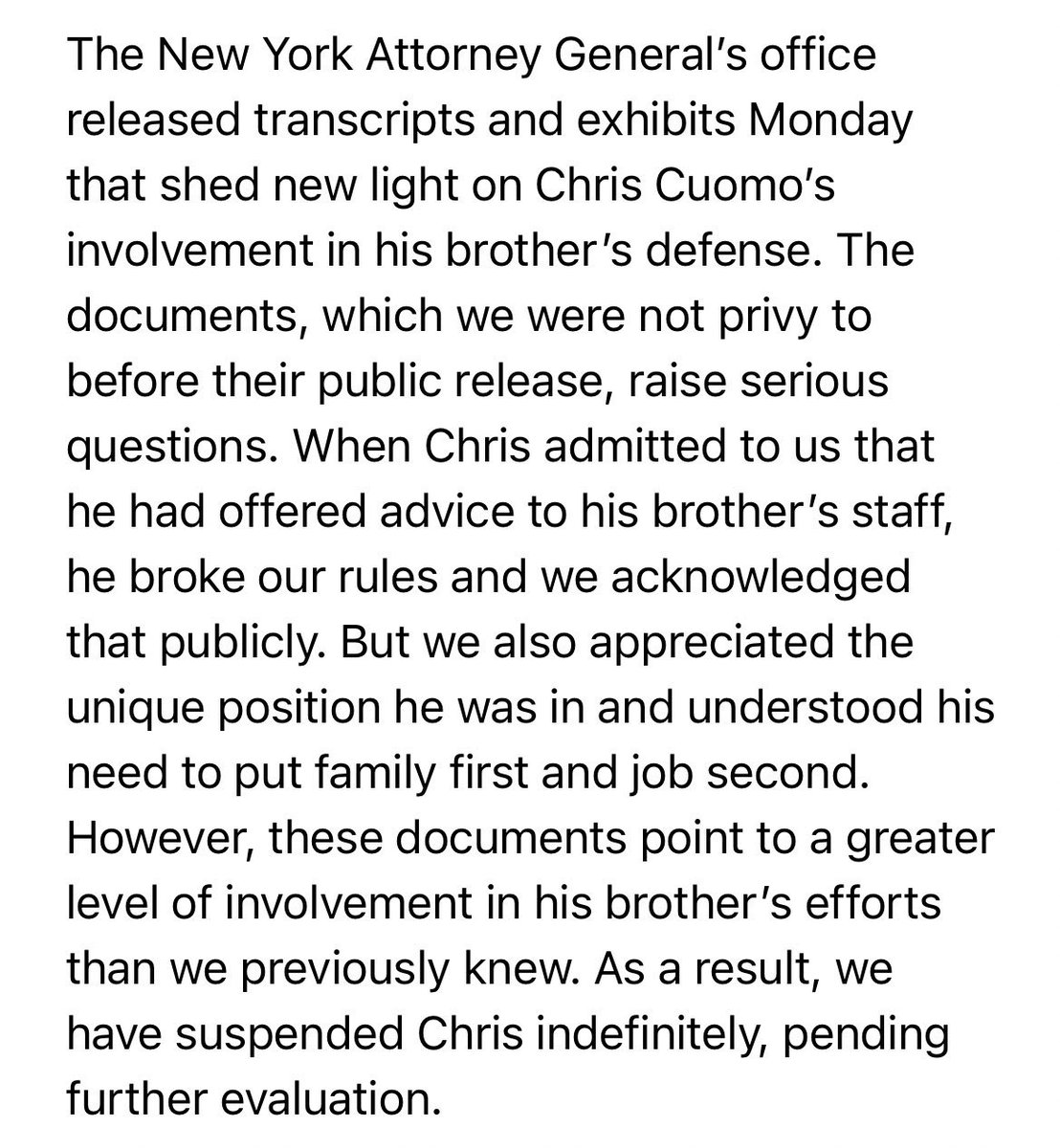 The New York Attorney General's office released transcripts and exhibits Monday that shed new light on Chris Cuomo's involvement in his brother's defense. The documents, which we were not privy to before their public release, raise serious questions. When Chris admitted to us that he had offered advice to his brother's staff, he broke our rules and we acknowledged that publicly. But we also appreciated the unique position he was in and understood his need to put family first and job second. However, these documents point to a greater level of involvement in his brother's efforts than we previously knew. As a result, we have suspended Chris indefinitely, pending further evaluation.